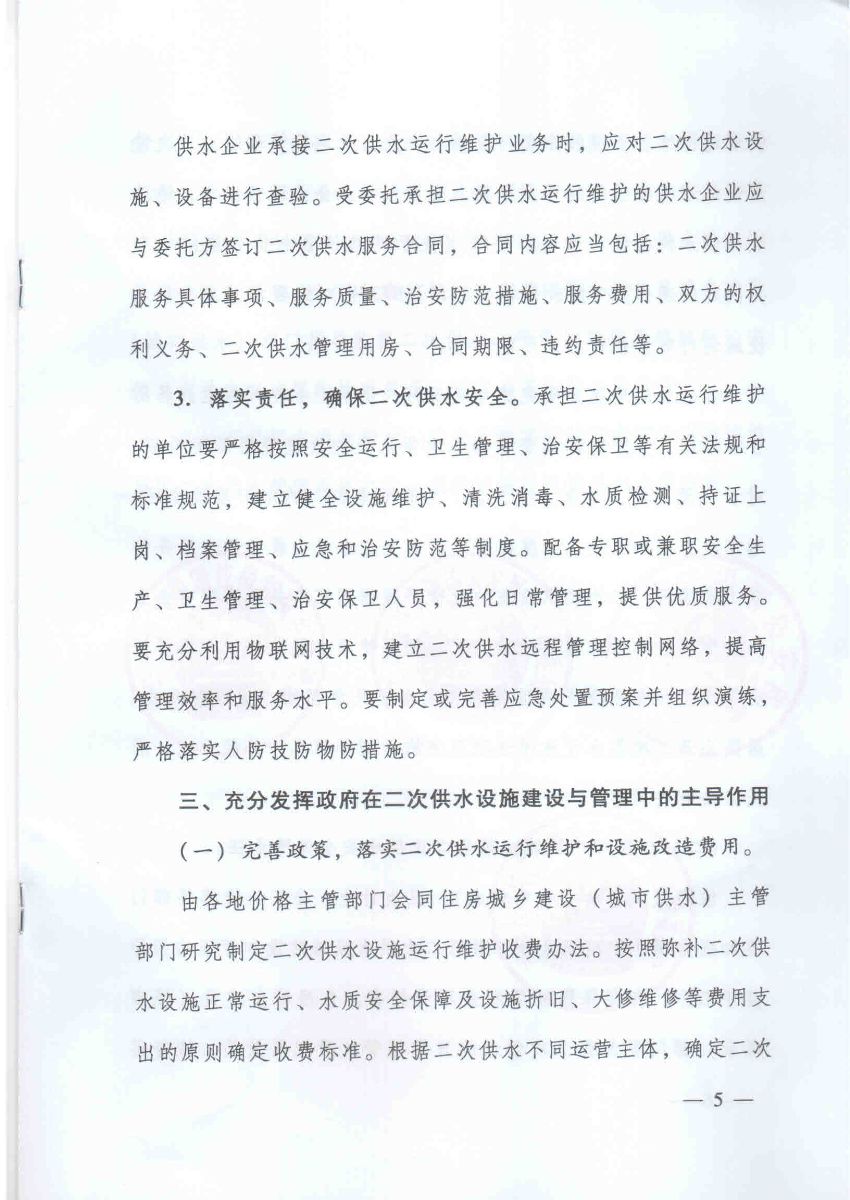 供水企业承接二次供水运行维护业务时，应对二次供水设施、设备进行查验。受委托承担二次供水运行维护的供水企业应与委托方签订二次供水服务合同，合同内容应当包括：二次供水服务具体事项、服务质量、治安防范措施、服务费用、双方的权利义务、二次供水管理用房、合同期限、违约责任等。

3.落实责任，确保二次供水安全。承担二次供水运行维护的单位要严格按照安全运行、卫生管理、治安保卫等有关法规和标准规范，建立健全设施维护、清洗消毒、水质检测、持证上岗、档案管理、应急和治安防范等制度。配备专职或兼职安全生产、卫生管理、治安保卫人员，强化日常管理，提供优质服务。要充分利用物联网技术，建立二次供水远程管理控制网络，提高管理效率和服务水平。要制定或完善应急处置预案并组织演练，严格落实人防技防物防措施。

三、充分发挥政府在二次供水设施建设与管理中的主导作用

（一）完善政策，落实二次供水运行维护和设施改造费用。

由各地价格主管部门会同住房城乡建设（城市供水）主管部门研究制定二次供水设施运行维护收费办法。按照弥补二次供水设施正常运行、水质安全保障及设施折旧、大修维修等费用支出的原则确定收费标准。根据二次供水不同运营主体，确定二次

— 5 —